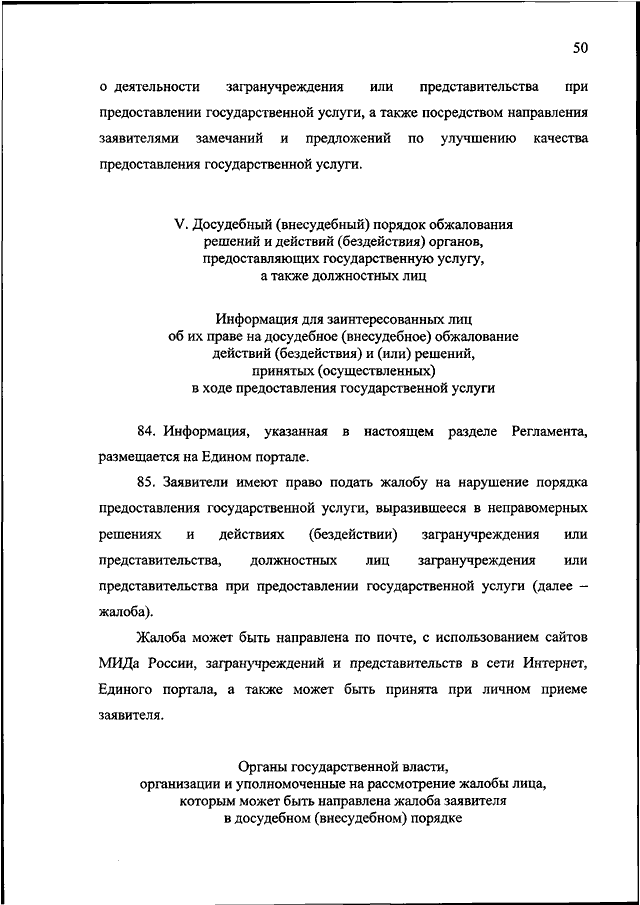 50

о деятельности загранучреждения или представительства при предоставлении государственной услуги, а также посредством направления заявителями замечаний и предложений по улучшению качества предоставления государственной услуги.

V. Досудебный (внесудебный) порядок обжалования решений и действий (бездействия) органов, предоставляющих государственную услугу, а также должностных лиц

Информация для заинтересованных лиц об их праве на досудебное (внесудебное) обжалование действий (бездействия) и (или) решений, принятых (осуществленных) в ходе предоставления государственной услуги

84. Информация, указанная в настоящем разделе Регламента, размещается на Едином портале.

85. Заявители имеют право подать жалобу на нарушение порядка предоставления государственной услуги, выразившееся в неправомерных решениях и действиях (бездействии) загранучреждения или представительства, должностных лиц загранучреждения или представительства при предоставлении государственной услуги (далее – жалоба).

Жалоба может быть направлена по почте, с использованием сайтов МИДа России, загранучреждений и представительств в сети Интернет, Единого портала, а также может быть принята при личном приеме заявителя.

Органы государственной власти, организации и уполномоченные на рассмотрение жалобы лица, которым может быть направлена жалоба заявителя в досудебном (внесудебном) порядке